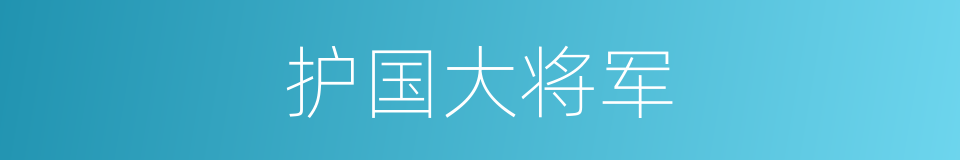 护国大将军